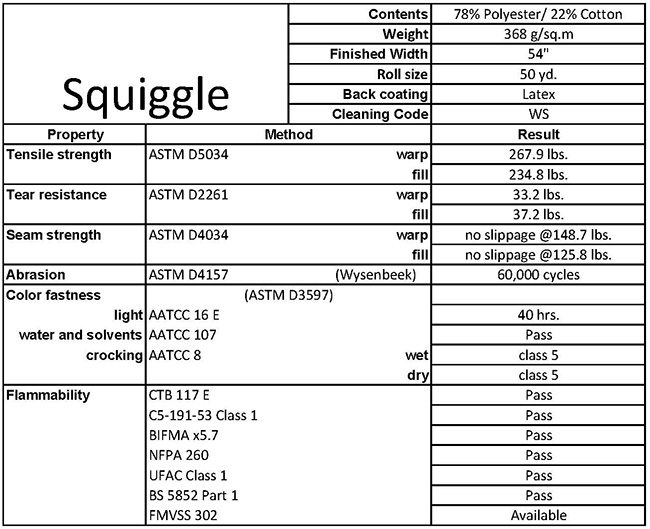 Squiggle

| Contents | 78% Polyester/ 22% Cotton |
|---|---|
| Weight | 368 g/sq.m |
| Finished Width | 54" |
| Roll size | 50 yd. |
| Back coating | Latex |
| Cleaning Code | WS |

| Property | Method | | Result |
|---|---|---|---|
| Tensile strength | ASTM D5034 | warp | 267.9 lbs. |
| | | fill | 234.8 lbs. |
| Tear resistance | ASTM D2261 | warp | 33.2 lbs. |
| | | fill | 37.2 lbs. |
| Seam strength | ASTM D4034 | warp | no slippage @148.7 lbs. |
| | | fill | no slippage @125.8 lbs. |
| Abrasion | ASTM D4157 | (Wysenbeek) | 60,000 cycles |
| Color fastness | (ASTM D3597) | | |
| light | AATCC 16 E | | 40 hrs. |
| water and solvents | AATCC 107 | | Pass |
| crocking | AATCC 8 | wet | class 5 |
| | | dry | class 5 |
| Flammability | CTB 117 E | | Pass |
| | C5-191-53 Class 1 | | Pass |
| | BIFMA x5.7 | | Pass |
| | NFPA 260 | | Pass |
| | UFAC Class 1 | | Pass |
| | BS 5852 Part 1 | | Pass |
| | FMVSS 302 | | Available |